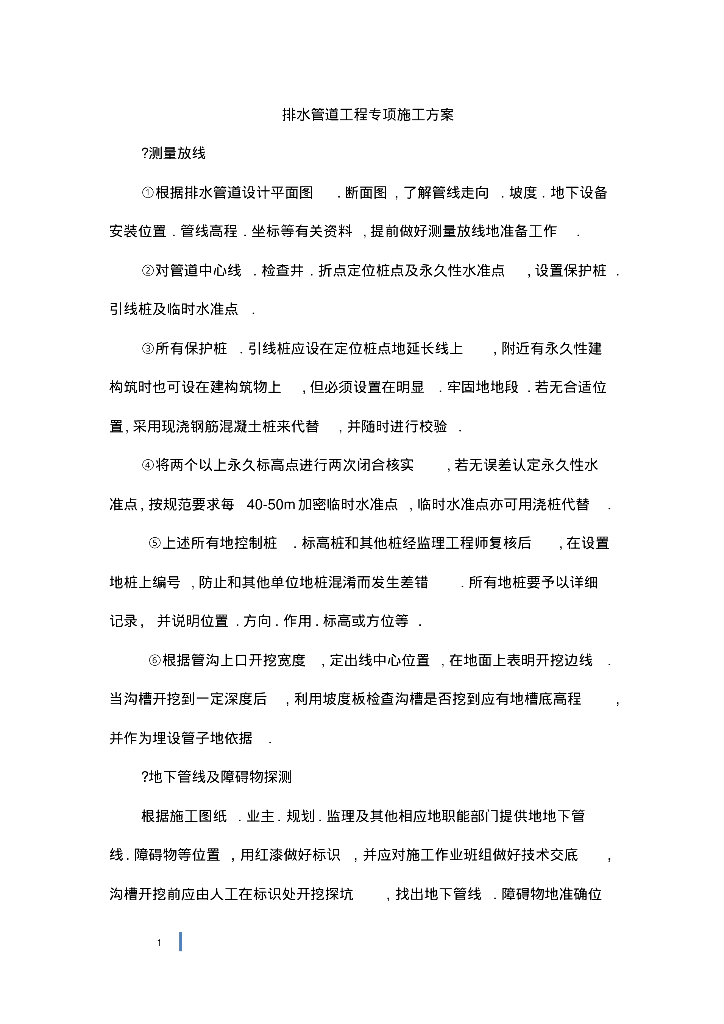 排水管道工程专项施工方案

?测量放线

①根据排水管道设计平面图 . 断面图 , 了解管线走向 . 坡度 . 地下设备安装位置 . 管线高程 . 坐标等有关资料 , 提前做好测量放线地准备工作 .

②对管道中心线 . 检查井 . 折点定位桩点及永久性水准点 , 设置保护桩 . 引线桩及临时水准点 .

③所有保护桩 . 引线桩应设在定位桩点地延长线上 , 附近有永久性建构筑时也可设在建构筑物上 , 但必须设置在明显 . 牢固地地段 . 若无合适位置 , 采用现浇钢筋混凝土桩来代替 , 并随时进行校验 .

④将两个以上永久标高点进行两次闭合核实 , 若无误差认定永久性水准点 , 按规范要求每 40-50m 加密临时水准点 , 临时水准点亦可用浇桩代替 .

⑤上述所有地控制桩 . 标高桩和其他桩经监理工程师复核后 , 在设置地桩上编号 , 防止和其他单位地桩混淆而发生差错 . 所有地桩要予以详细记录， 并说明位置 . 方向 . 作用 . 标高或方位等 .

⑥根据管沟上口开挖宽度 , 定出线中心位置 , 在地面上表明开挖边线 . 当沟槽开挖到一定深度后 , 利用坡度板检查沟槽是否挖到应有地槽底高程 , 并作为埋设管子地依据 .

?地下管线及障碍物探测

根据施工图纸 . 业主 . 规划 . 监理及其他相应地职能部门提供地地下管线 . 障碍物等位置 , 用红漆做好标识 , 并应对施工作业班组做好技术交底 , 沟槽开挖前应由人工在标识处开挖探坑 , 找出地下管线 . 障碍物地准确位

1